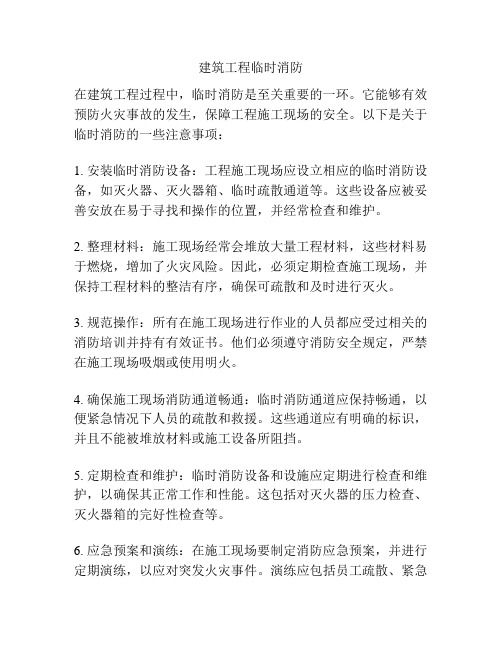 建筑工程临时消防

在建筑工程过程中，临时消防是至关重要的一环。它能够有效预防火灾事故的发生，保障工程施工现场的安全。以下是关于临时消防的一些注意事项：

1. 安装临时消防设备：工程施工现场应设立相应的临时消防设备，如灭火器、灭火器箱、临时疏散通道等。这些设备应被妥善安放在易于寻找和操作的位置，并经常检查和维护。

2. 整理材料：施工现场经常会堆放大量工程材料，这些材料易于燃烧，增加了火灾风险。因此，必须定期检查施工现场，并保持工程材料的整洁有序，确保可疏散和及时进行灭火。

3. 规范操作：所有在施工现场进行作业的人员都应受过相关的消防培训并持有有效证书。他们必须遵守消防安全规定，严禁在施工现场吸烟或使用明火。

4. 确保施工现场消防通道畅通：临时消防通道应保持畅通，以便紧急情况下人员的疏散和救援。这些通道应有明确的标识，并且不能被堆放材料或施工设备所阻挡。

5. 定期检查和维护：临时消防设备和设施应定期进行检查和维护，以确保其正常工作和性能。这包括对灭火器的压力检查、灭火器箱的完好性检查等。

6. 应急预案和演练：在施工现场要制定消防应急预案，并进行定期演练，以应对突发火灾事件。演练应包括员工疏散、紧急